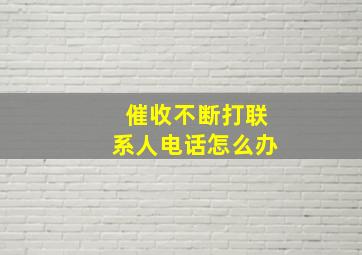 催收不断打联系人电话怎么办